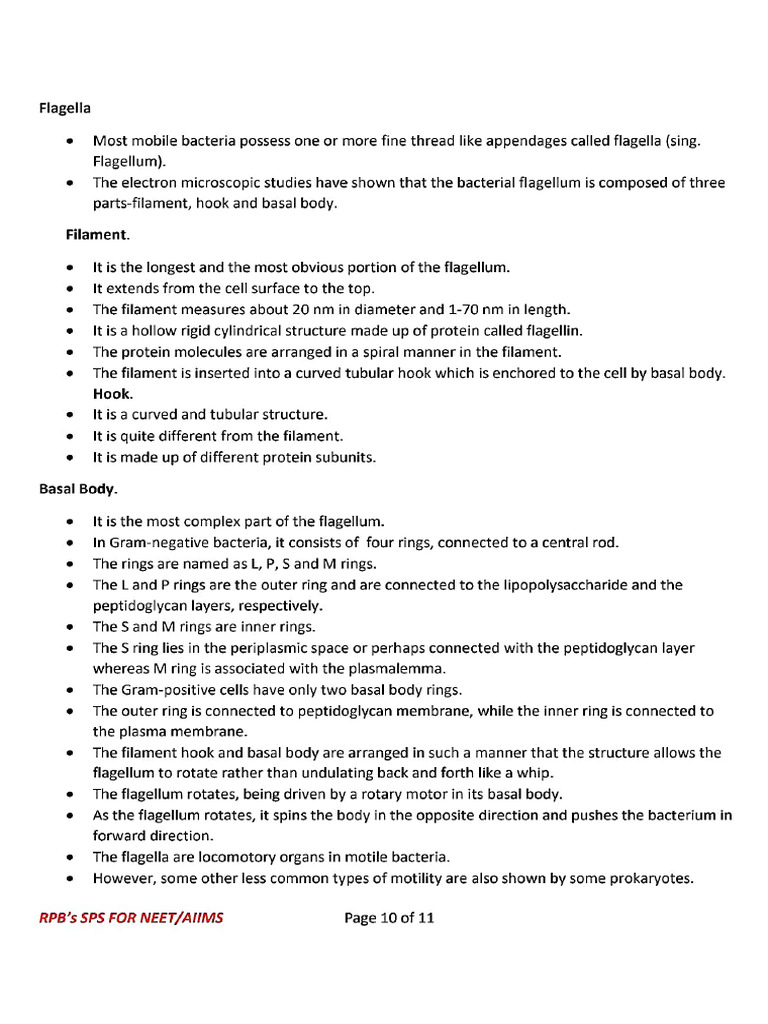 Flagella

- Most mobile bacteria possess one or more fine thread like appendages called flagella (sing. Flagellum).
- The electron microscopic studies have shown that the bacterial flagellum is composed of three parts-filament, hook and basal body.

Filament.

- It is the longest and the most obvious portion of the flagellum.
- It extends from the cell surface to the top.
- The filament measures about 20 nm in diameter and 1-70 nm in length.
- It is a hollow rigid cylindrical structure made up of protein called flagellin.
- The protein molecules are arranged in a spiral manner in the filament.
- The filament is inserted into a curved tubular hook which is enchored to the cell by basal body.

Hook.

- It is a curved and tubular structure.
- It is quite different from the filament.
- It is made up of different protein subunits.

Basal Body.

- It is the most complex part of the flagellum.
- In Gram-negative bacteria, it consists of four rings, connected to a central rod.
- The rings are named as L, P, S and M rings.
- The L and P rings are the outer ring and are connected to the lipopolysaccharide and the peptidoglycan layers, respectively.
- The S and M rings are inner rings.
- The S ring lies in the periplasmic space or perhaps connected with the peptidoglycan layer whereas M ring is associated with the plasmalemma.
- The Gram-positive cells have only two basal body rings.
- The outer ring is connected to peptidoglycan membrane, while the inner ring is connected to the plasma membrane.
- The filament hook and basal body are arranged in such a manner that the structure allows the flagellum to rotate rather than undulating back and forth like a whip.
- The flagellum rotates, being driven by a rotary motor in its basal body.
- As the flagellum rotates, it spins the body in the opposite direction and pushes the bacterium in forward direction.
- The flagella are locomotory organs in motile bacteria.
- However, some other less common types of motility are also shown by some prokaryotes.

RPB's SPS FOR NEET/AIIMS Page 10 of 11